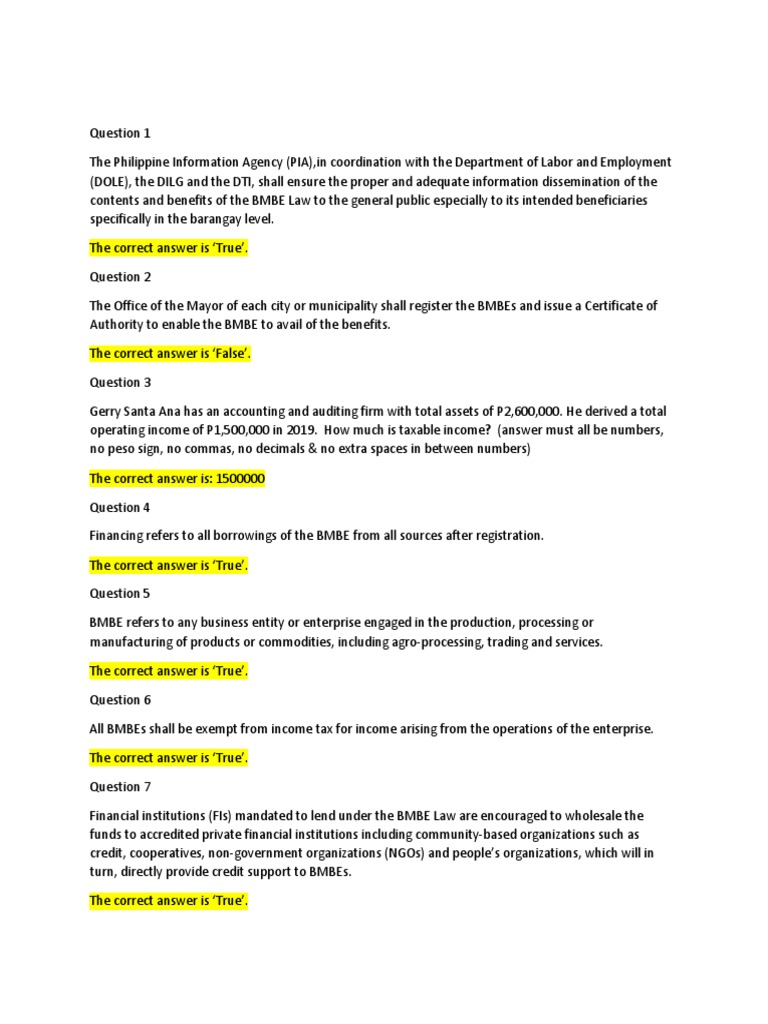 Question 1

The Philippine Information Agency (PIA),in coordination with the Department of Labor and Employment (DOLE), the DILG and the DTI, shall ensure the proper and adequate information dissemination of the contents and benefits of the BMBE Law to the general public especially to its intended beneficiaries specifically in the barangay level.

The correct answer is 'True'.

Question 2

The Office of the Mayor of each city or municipality shall register the BMBEs and issue a Certificate of Authority to enable the BMBE to avail of the benefits.

The correct answer is 'False'.

Question 3

Gerry Santa Ana has an accounting and auditing firm with total assets of P2,600,000. He derived a total operating income of P1,500,000 in 2019. How much is taxable income? (answer must all be numbers, no peso sign, no commas, no decimals & no extra spaces in between numbers)

The correct answer is: 1500000

Question 4

Financing refers to all borrowings of the BMBE from all sources after registration.

The correct answer is 'True'.

Question 5

BMBE refers to any business entity or enterprise engaged in the production, processing or manufacturing of products or commodities, including agro-processing, trading and services.

The correct answer is 'True'.

Question 6

All BMBEs shall be exempt from income tax for income arising from the operations of the enterprise.

The correct answer is 'True'.

Question 7

Financial institutions (FIs) mandated to lend under the BMBE Law are encouraged to wholesale the funds to accredited private financial institutions including community-based organizations such as credit, cooperatives, non-government organizations (NGOs) and people's organizations, which will in turn, directly provide credit support to BMBEs.

The correct answer is 'True'.